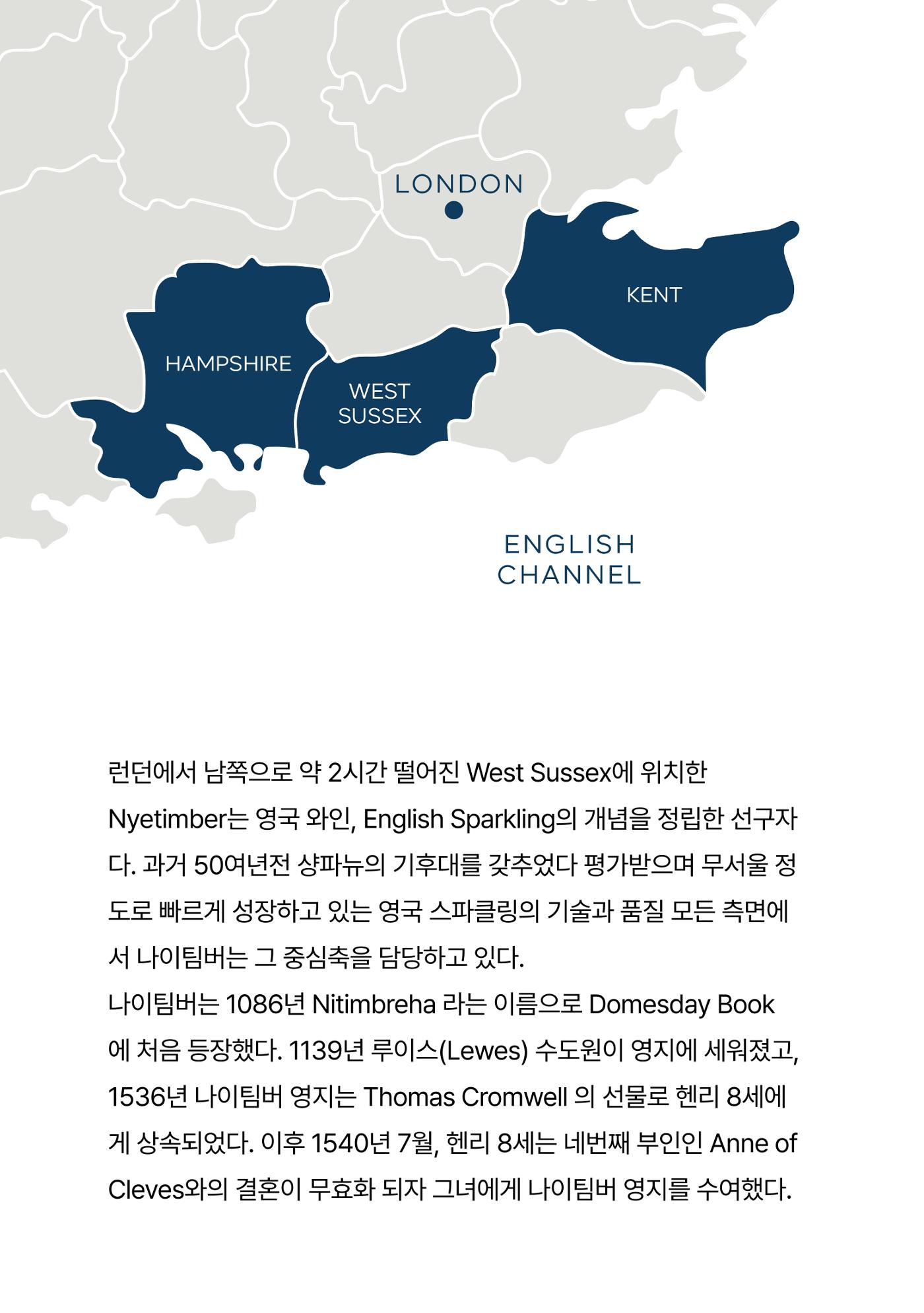 LONDON

KENT

HAMPSHIRE

WEST SUSSEX

ENGLISH CHANNEL

런던에서 남쪽으로 약 2시간 떨어진 West Sussex에 위치한 Nyetimber는 영국 와인, English Sparkling의 개념을 정립한 선구자다. 과거 50여년전 샹파뉴의 기후대를 갖추었다 평가받으며 무서울 정도로 빠르게 성장하고 있는 영국 스파클링의 기술과 품질 모든 측면에서 나이팀버는 그 중심축을 담당하고 있다.
나이팀버는 1086년 Nitimbreha 라는 이름으로 Domesday Book에 처음 등장했다. 1139년 루이스(Lewes) 수도원이 영지에 세워졌고, 1536년 나이팀버 영지는 Thomas Cromwell 의 선물로 헨리 8세에게 상속되었다. 이후 1540년 7월, 헨리 8세는 네번째 부인인 Anne of Cleves와의 결혼이 무효화 되자 그녀에게 나이팀버 영지를 수여했다.